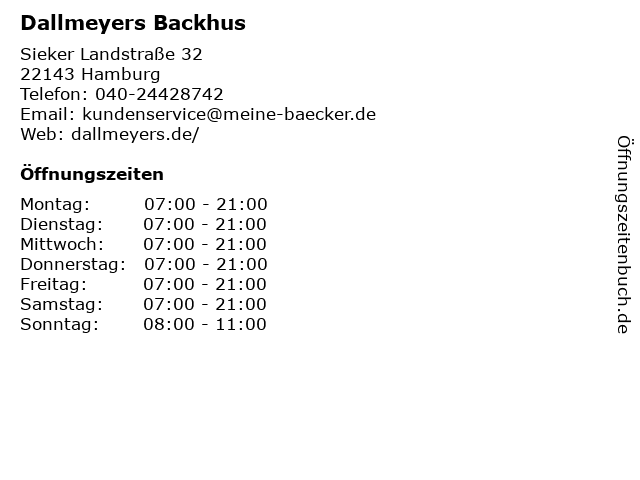 Dallmeyers Backhus

Sieker Landstraße 32
22143 Hamburg
Telefon: 040-24428742
Email: kundenservice@meine-baecker.de
Web: dallmeyers.de/

Öffnungszeiten

Montag: 07:00 - 21:00
Dienstag: 07:00 - 21:00
Mittwoch: 07:00 - 21:00
Donnerstag: 07:00 - 21:00
Freitag: 07:00 - 21:00
Samstag: 07:00 - 21:00
Sonntag: 08:00 - 11:00

Öffnungszeitenbuch.de